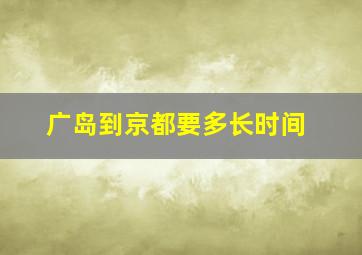 广岛到京都要多长时间